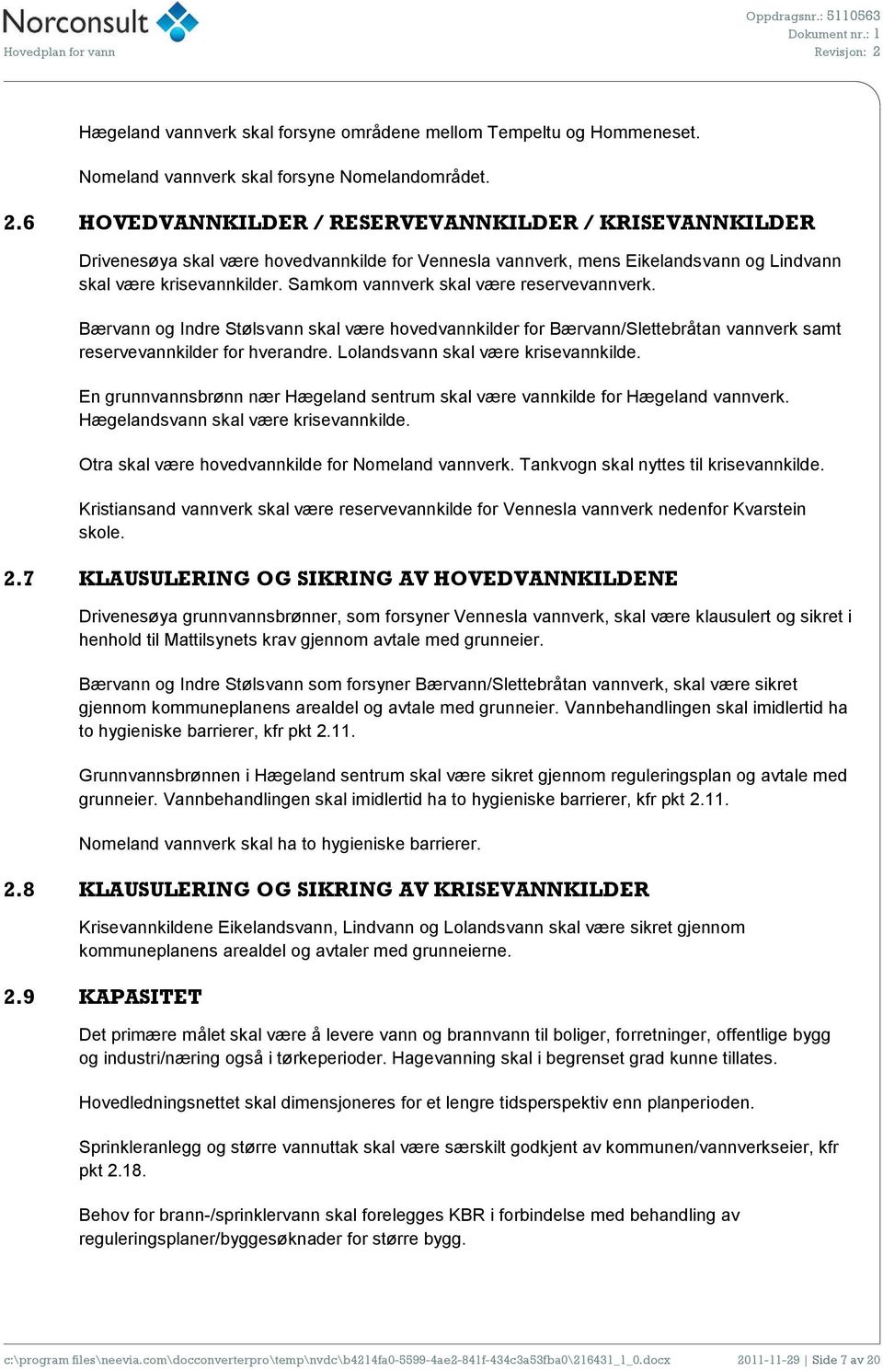 Norconsult
Hovedplan for vann

Oppdragsnr.: 5110563
Dokument nr.: 1
Revisjon: 2

Hægeland vannverk skal forsyne områdene mellom Tempeltu og Hommeneset.

Nomeland vannverk skal forsyne Nomelandområdet.

2.6 HOVEDVANNKILDER / RESERVEVANNKILDER / KRISEVANNKILDER

Drivenesøya skal være hovedvannkilde for Vennesla vannverk, mens Eikelandsvann og Lindvann skal være krisevannkilder. Samkom vannverk skal være reservevannverk.

Bærvann og Indre Stølsvann skal være hovedvannkilder for Bærvann/Slettebråtan vannverk samt reservevannkilder for hverandre. Lolandsvann skal være krisevannkilde.

En grunnvannsbrønn nær Hægeland sentrum skal være vannkilde for Hægeland vannverk. Hægelandsvann skal være krisevannkilde.

Otra skal være hovedvannkilde for Nomeland vannverk. Tankvogn skal nyttes til krisevannkilde.

Kristiansand vannverk skal være reservevannkilde for Vennesla vannverk nedenfor Kvarstein skole.

2.7 KLAUSULERING OG SIKRING AV HOVEDVANNKILDENE

Drivenesøya grunnvannsbrønner, som forsyner Vennesla vannverk, skal være klausulert og sikret i henhold til Mattilsynets krav gjennom avtale med grunneier.

Bærvann og Indre Stølsvann som forsyner Bærvann/Slettebråtan vannverk, skal være sikret gjennom kommuneplanens arealdel og avtale med grunneier. Vannbehandlingen skal imidlertid ha to hygieniske barrierer, kfr pkt 2.11.

Grunnvannsbrønnen i Hægeland sentrum skal være sikret gjennom reguleringsplan og avtale med grunneier. Vannbehandlingen skal imidlertid ha to hygieniske barrierer, kfr pkt 2.11.

Nomeland vannverk skal ha to hygieniske barrierer.

2.8 KLAUSULERING OG SIKRING AV KRISEVANNKILDER

Krisevannkildene Eikelandsvann, Lindvann og Lolandsvann skal være sikret gjennom kommuneplanens arealdel og avtaler med grunneierne.

2.9 KAPASITET

Det primære målet skal være å levere vann og brannvann til boliger, forretninger, offentlige bygg og industri/næring også i tørkeperioder. Hagevanning skal i begrenset grad kunne tillates.

Hovedledningsnettet skal dimensjoneres for et lengre tidsperspektiv enn planperioden.

Sprinkleranlegg og større vannuttak skal være særskilt godkjent av kommunen/vannverkseier, kfr pkt 2.18.

Behov for brann-/sprinklervann skal forelegges KBR i forbindelse med behandling av reguleringsplaner/byggesøknader for større bygg.

c:\program files\neevia.com\docconverterpro\temp\nvdc\b4214fa0-5599-4ae2-841f-434c3a53fba0\216431_1_0.docx 2011-11-29 | Side 7 av 20